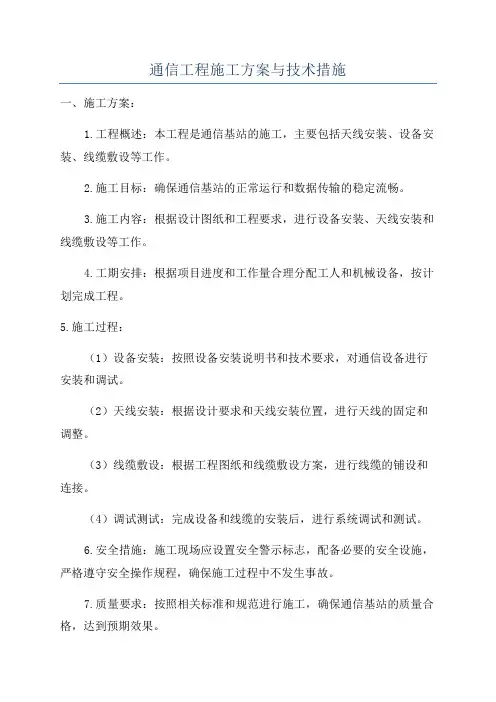 通信工程施工方案与技术措施

一、施工方案：

1.工程概述：本工程是通信基站的施工，主要包括天线安装、设备安装、线缆敷设等工作。

2.施工目标：确保通信基站的正常运行和数据传输的稳定流畅。

3.施工内容：根据设计图纸和工程要求，进行设备安装、天线安装和线缆敷设等工作。

4.工期安排：根据项目进度和工作量合理分配工人和机械设备，按计划完成工程。

5.施工过程：

（1）设备安装：按照设备安装说明书和技术要求，对通信设备进行安装和调试。

（2）天线安装：根据设计要求和天线安装位置，进行天线的固定和调整。

（3）线缆敷设：根据工程图纸和线缆敷设方案，进行线缆的铺设和连接。

（4）调试测试：完成设备和线缆的安装后，进行系统调试和测试。

6.安全措施：施工现场应设置安全警示标志，配备必要的安全设施，严格遵守安全操作规程，确保施工过程中不发生事故。

7.质量要求：按照相关标准和规范进行施工，确保通信基站的质量合格，达到预期效果。